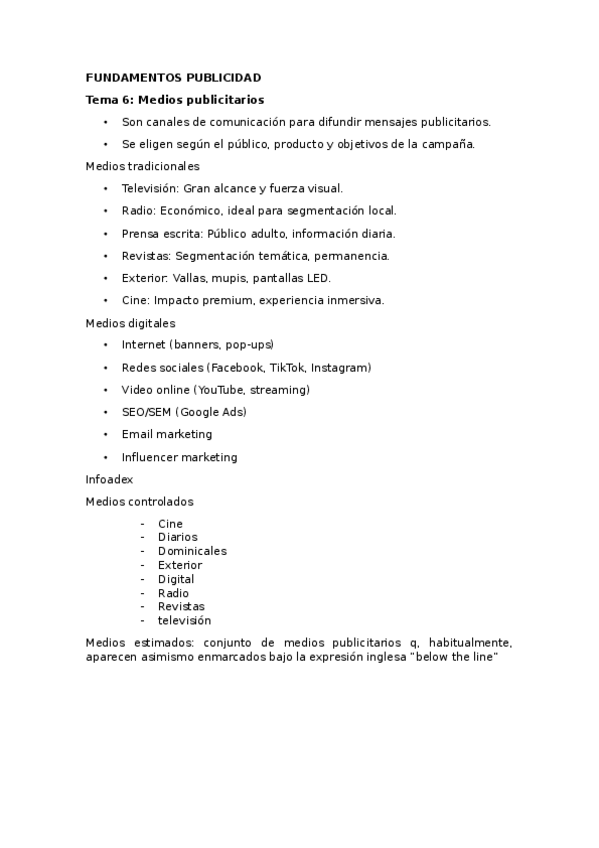 FUNDAMENTOS PUBLICIDAD

Tema 6: Medios publicitarios

• Son canales de comunicación para difundir mensajes publicitarios.
• Se eligen según el público, producto y objetivos de la campaña.

Medios tradicionales

• Televisión: Gran alcance y fuerza visual.
• Radio: Económico, ideal para segmentación local.
• Prensa escrita: Público adulto, información diaria.
• Revistas: Segmentación temática, permanencia.
• Exterior: Vallas, mupis, pantallas LED.
• Cine: Impacto premium, experiencia inmersiva.

Medios digitales

• Internet (banners, pop-ups)
• Redes sociales (Facebook, TikTok, Instagram)
• Video online (YouTube, streaming)
• SEO/SEM (Google Ads)
• Email marketing
• Influencer marketing

Infoadex

Medios controlados

- Cine
- Diarios
- Dominicales
- Exterior
- Digital
- Radio
- Revistas
- televisión

Medios estimados: conjunto de medios publicitarios q, habitualmente, aparecen asimismo enmarcados bajo la expresión inglesa "below the line"